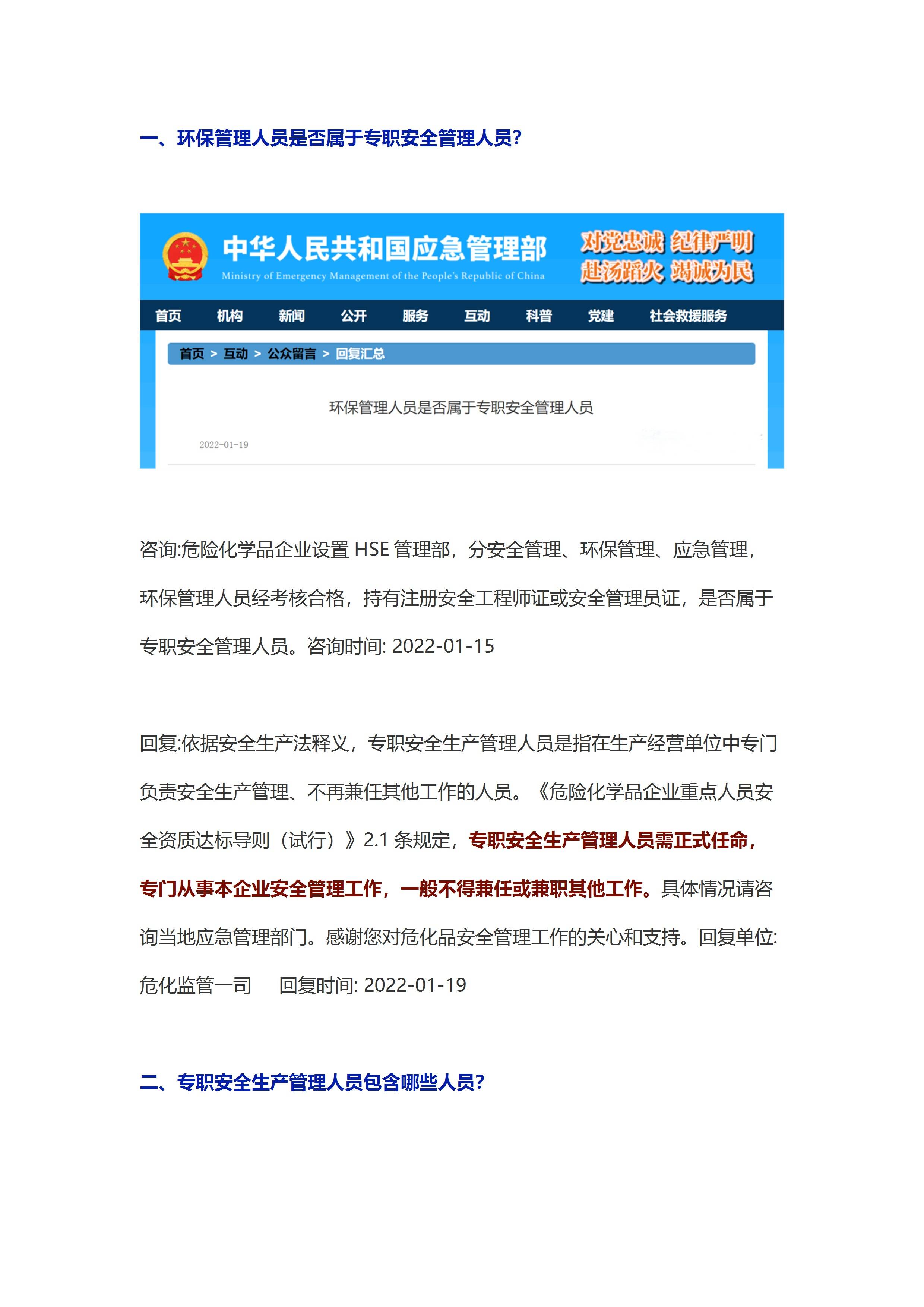 一、环保管理人员是否属于专职安全管理人员?

中华人民共和国应急管理部
Ministry of Emergency Management of the People's Republic of China
对党忠诚 纪律严明
赴汤蹈火 竭诚为民

首页 机构 新闻 公开 服务 互动 科普 党建 社会救援服务

首页 > 互动 > 公众留言 > 回复汇总

环保管理人员是否属于专职安全管理人员

2022-01-19

咨询:危险化学品企业设置 HSE 管理部，分安全管理、环保管理、应急管理，环保管理人员经考核合格，持有注册安全工程师证或安全管理员证，是否属于专职安全管理人员。咨询时间: 2022-01-15

回复:依据安全生产法释义，专职安全生产管理人员是指在生产经营单位中专门负责安全生产管理、不再兼任其他工作的人员。《危险化学品企业重点人员安全资质达标导则（试行）》2.1 条规定，专职安全生产管理人员需正式任命，专门从事本企业安全管理工作，一般不得兼任或兼职其他工作。具体情况请咨询当地应急管理部门。感谢您对危化品安全管理工作的关心和支持。回复单位: 危化监管一司 回复时间: 2022-01-19

二、专职安全生产管理人员包含哪些人员?